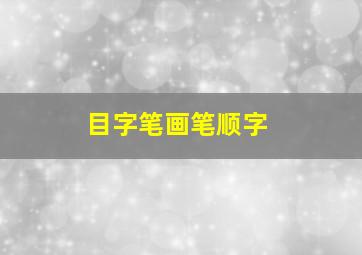 目字笔画笔顺字